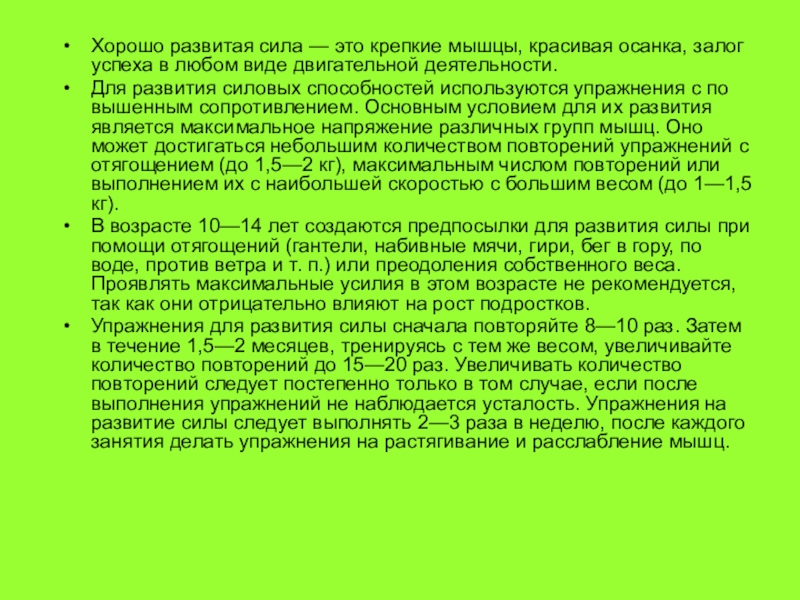 • Хорошо развитая сила — это крепкие мышцы, красивая осанка, залог успеха в любом виде двигательной деятельности.

• Для развития силовых способностей используются упражнения с по вышенным сопротивлением. Основным условием для их развития является максимальное напряжение различных групп мышц. Оно может достигаться небольшим количеством повторений упражнений с отягощением (до 1,5—2 кг), максимальным числом повторений или выполнением их с наибольшей скоростью с большим весом (до 1—1,5 кг).

• В возрасте 10—14 лет создаются предпосылки для развития силы при помощи отягощений (гантели, набивные мячи, гири, бег в гору, по воде, против ветра и т. п.) или преодоления собственного веса. Проявлять максимальные усилия в этом возрасте не рекомендуется, так как они отрицательно влияют на рост подростков.

• Упражнения для развития силы сначала повторяйте 8—10 раз. Затем в течение 1,5—2 месяцев, тренируясь с тем же весом, увеличивайте количество повторений до 15—20 раз. Увеличивать количество повторений следует постепенно только в том случае, если после выполнения упражнений не наблюдается усталость. Упражнения на развитие силы следует выполнять 2—3 раза в неделю, после каждого занятия делать упражнения на растягивание и расслабление мышц.